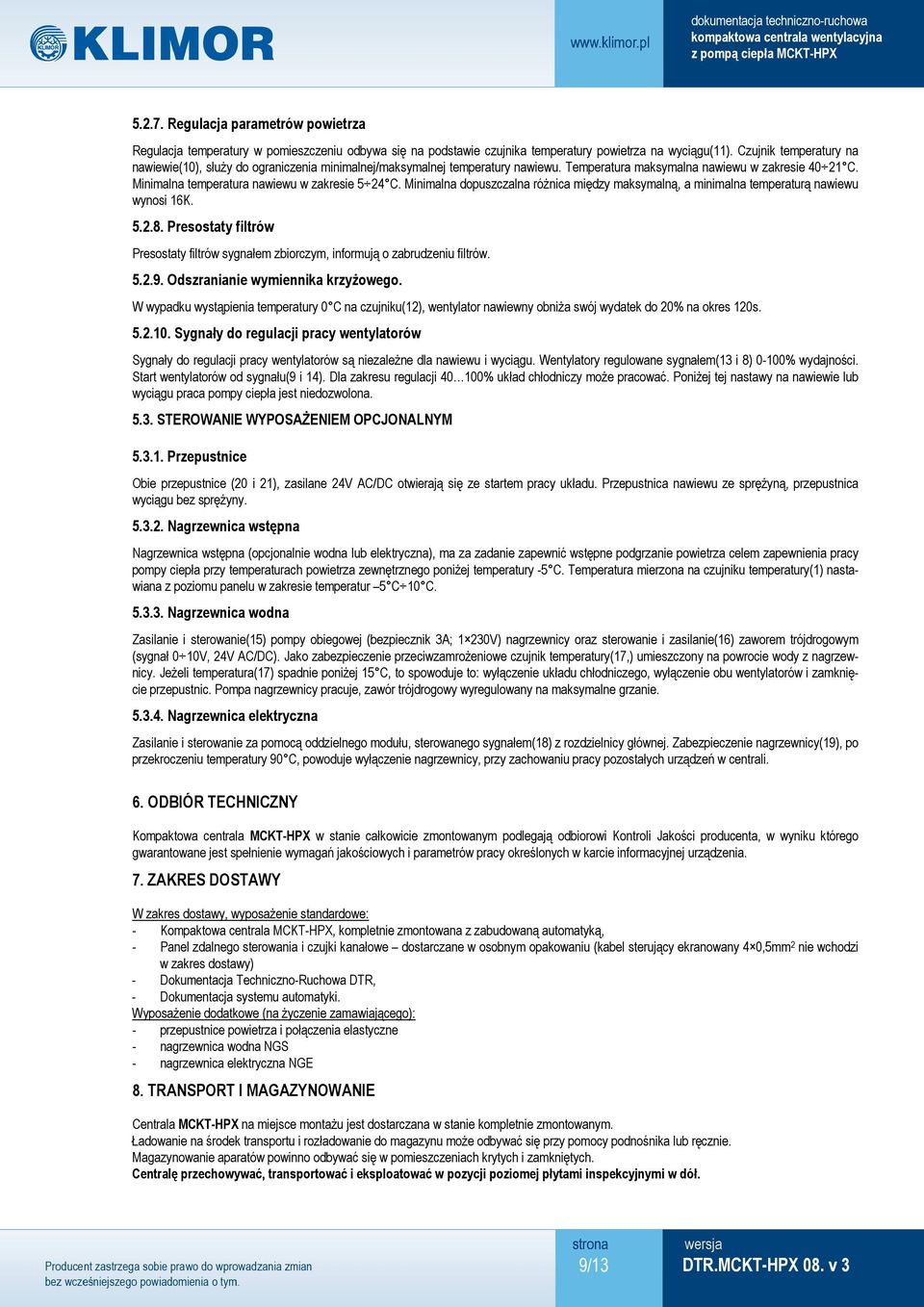 KLIMOR

www.klimor.pl

dokumentacja techniczno-ruchowa
kompaktowa centrala wentylacyjna
z pompą ciepła MCKT-HPX

5.2.7. Regulacja parametrów powietrza

Regulacja temperatury w pomieszczeniu odbywa się na podstawie czujnika temperatury powietrza na wyciągu(11). Czujnik temperatury na nawiewie(10), służy do ograniczenia minimalnej/maksymalnej temperatury nawiewu. Temperatura maksymalna nawiewu w zakresie 40÷21°C. Minimalna temperatura nawiewu w zakresie 5÷24°C. Minimalna dopuszczalna różnica między maksymalną, a minimalna temperaturą nawiewu wynosi 16K.

5.2.8. Presostaty filtrów

Presostaty filtrów sygnałem zbiorczym, informują o zabrudzeniu filtrów.

5.2.9. Odszranianie wymiennika krzyżowego.

W wypadku wystąpienia temperatury 0°C na czujniku(12), wentylator nawiewny obniża swój wydatek do 20% na okres 120s.

5.2.10. Sygnały do regulacji pracy wentylatorów

Sygnały do regulacji pracy wentylatorów są niezależne dla nawiewu i wyciągu. Wentylatory regulowane sygnałem(13 i 8) 0-100% wydajności. Start wentylatorów od sygnału(9 i 14). Dla zakresu regulacji 40…100% układ chłodniczy może pracować. Poniżej tej nastawy na nawiewie lub wyciągu praca pompy ciepła jest niedozwolona.

5.3. STEROWANIE WYPOSAŻENIEM OPCJONALNYM

5.3.1. Przepustnice

Obie przepustnice (20 i 21), zasilane 24V AC/DC otwierają się ze startem pracy układu. Przepustnica nawiewu ze sprężyną, przepustnica wyciągu bez sprężyny.

5.3.2. Nagrzewnica wstępna

Nagrzewnica wstępna (opcjonalnie wodna lub elektryczna), ma za zadanie zapewnić wstępne podgrzanie powietrza celem zapewnienia pracy pompy ciepła przy temperaturach powietrza zewnętrznego poniżej temperatury -5°C. Temperatura mierzona na czujniku temperatury(1) nastawiana z poziomu panelu w zakresie temperatur –5°C÷10°C.

5.3.3. Nagrzewnica wodna

Zasilanie i sterowanie(15) pompy obiegowej (bezpiecznik 3A; 1×230V) nagrzewnicy oraz sterowanie i zasilanie(16) zaworem trójdrogowym (sygnał 0÷10V, 24V AC/DC). Jako zabezpieczenie przeciwzamrożeniowe czujnik temperatury(17,) umieszczony na powrocie wody z nagrzewnicy. Jeżeli temperatura(17) spadnie poniżej 15°C, to spowoduje to: wyłączenie układu chłodniczego, wyłączenie obu wentylatorów i zamknięcie przepustnic. Pompa nagrzewnicy pracuje, zawór trójdrogowy wyregulowany na maksymalne grzanie.

5.3.4. Nagrzewnica elektryczna

Zasilanie i sterowanie za pomocą oddzielnego modułu, sterowanego sygnałem(18) z rozdzielnicy głównej. Zabezpieczenie nagrzewnicy(19), po przekroczeniu temperatury 90°C, powoduje wyłączenie nagrzewnicy, przy zachowaniu pracy pozostałych urządzeń w centrali.

6. ODBIÓR TECHNICZNY

Kompaktowa centrala MCKT-HPX w stanie całkowicie zmontowanym podlegają odbiorowi Kontroli Jakości producenta, w wyniku którego gwarantowane jest spełnienie wymagań jakościowych i parametrów pracy określonych w karcie informacyjnej urządzenia.

7. ZAKRES DOSTAWY

W zakres dostawy, wyposażenie standardowe:
- Kompaktowa centrala MCKT-HPX, kompletnie zmontowana z zabudowaną automatyką,
- Panel zdalnego sterowania i czujki kanałowe – dostarczane w osobnym opakowaniu (kabel sterujący ekranowany 4×0,5mm$^2$ nie wchodzi w zakres dostawy)
- Dokumentacja Techniczno-Ruchowa DTR,
- Dokumentacja systemu automatyki.
Wyposażenie dodatkowe (na życzenie zamawiającego):
- przepustnice powietrza i połączenia elastyczne
- nagrzewnica wodna NGS
- nagrzewnica elektryczna NGE

8. TRANSPORT I MAGAZYNOWANIE

Centrala MCKT-HPX na miejsce montażu jest dostarczana w stanie kompletnie zmontowanym.
Ładowanie na środek transportu i rozładowanie do magazynu może odbywać się przy pomocy podnośnika lub ręcznie.
Magazynowanie aparatów powinno odbywać się w pomieszczeniach krytych i zamkniętych.
Centralę przechowywać, transportować i eksploatować w pozycji poziomej płytami inspekcyjnymi w dół.

Producent zastrzega sobie prawo do wprowadzania zmian bez wcześniejszego powiadomienia o tym.

strona
9/13

wersja
DTR.MCKT-HPX 08. v 3